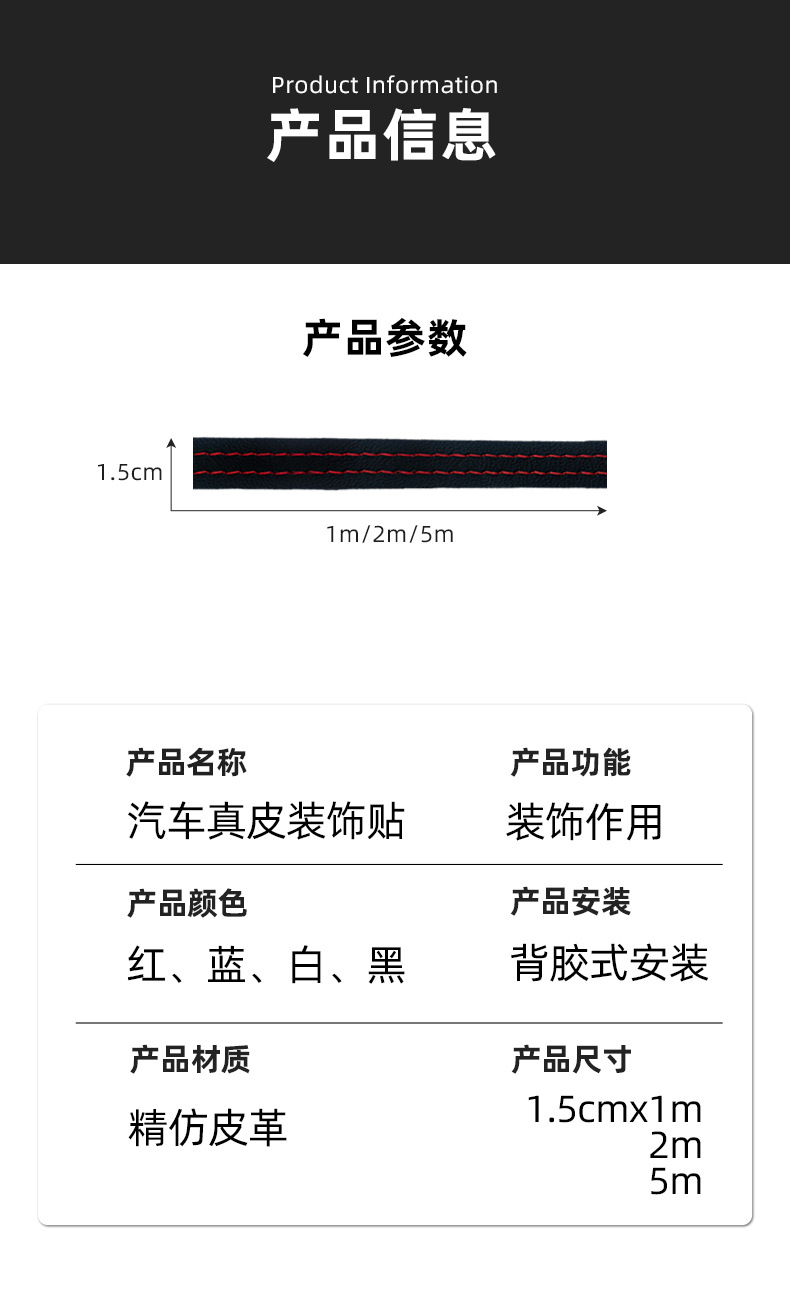 Product Information
产品信息

产品参数

1.5cm

1m/2m/5m

产品名称
汽车真皮装饰贴

产品功能
装饰作用

产品颜色
红、蓝、白、黑

产品安装
背胶式安装

产品材质
精仿皮革

产品尺寸
1.5cmx1m
2m
5m